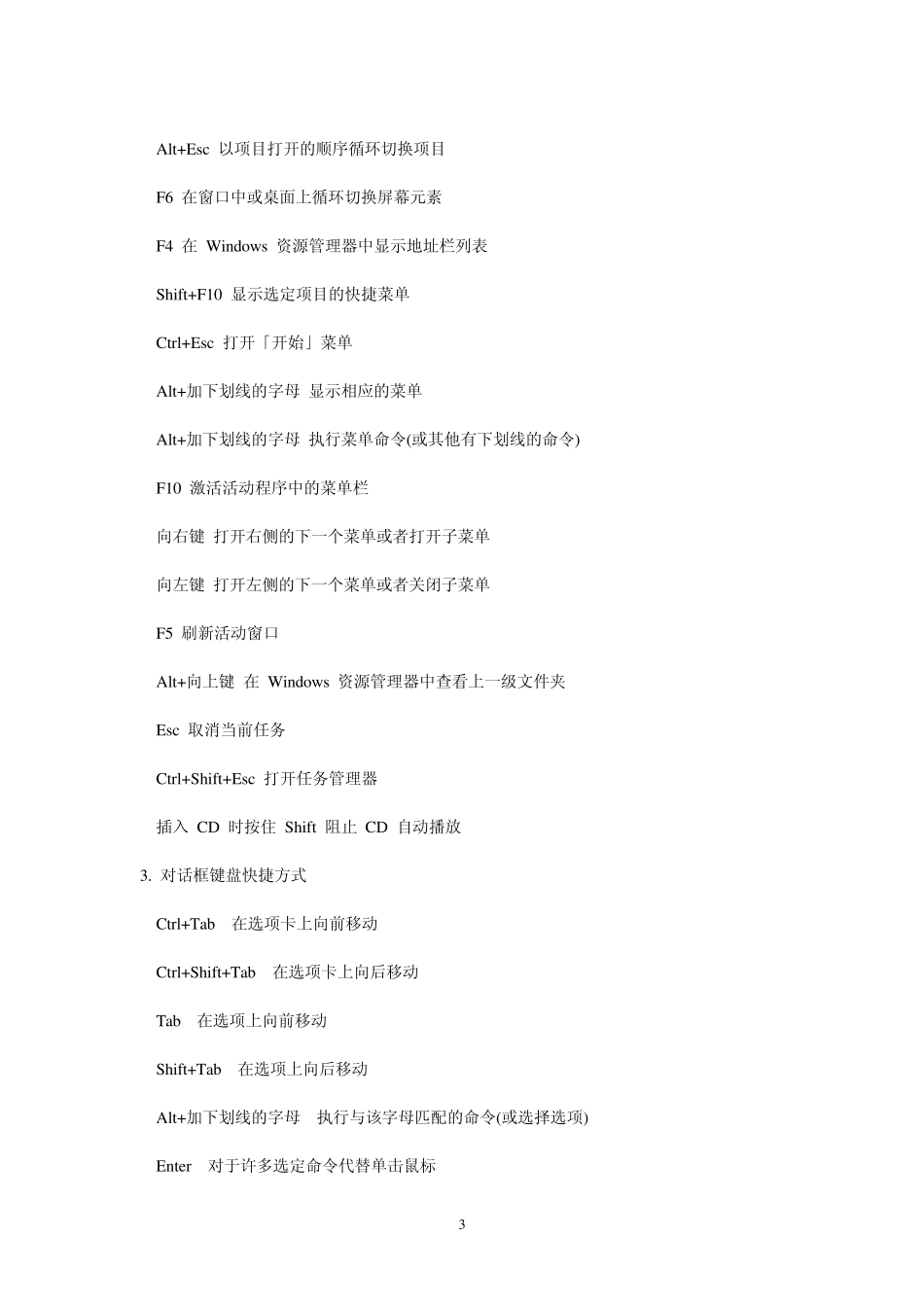 Alt+Esc 以项目打开的顺序循环切换项目

F6 在窗口中或桌面上循环切换屏幕元素

F4 在 Windows 资源管理器中显示地址栏列表

Shift+F10 显示选定项目的快捷菜单

Ctrl+Esc 打开「开始」菜单

Alt+加下划线的字母 显示相应的菜单

Alt+加下划线的字母 执行菜单命令(或其他有下划线的命令)

F10 激活活动程序中的菜单栏

向右键 打开右侧的下一个菜单或者打开子菜单

向左键 打开左侧的下一个菜单或者关闭子菜单

F5 刷新活动窗口

Alt+向上键 在 Windows 资源管理器中查看上一级文件夹

Esc 取消当前任务

Ctrl+Shift+Esc 打开任务管理器

插入 CD 时按住 Shift 阻止 CD 自动播放

3. 对话框键盘快捷方式

Ctrl+Tab 在选项卡上向前移动

Ctrl+Shift+Tab 在选项卡上向后移动

Tab 在选项上向前移动

Shift+Tab 在选项上向后移动

Alt+加下划线的字母 执行与该字母匹配的命令(或选择选项)

Enter 对于许多选定命令代替单击鼠标

3